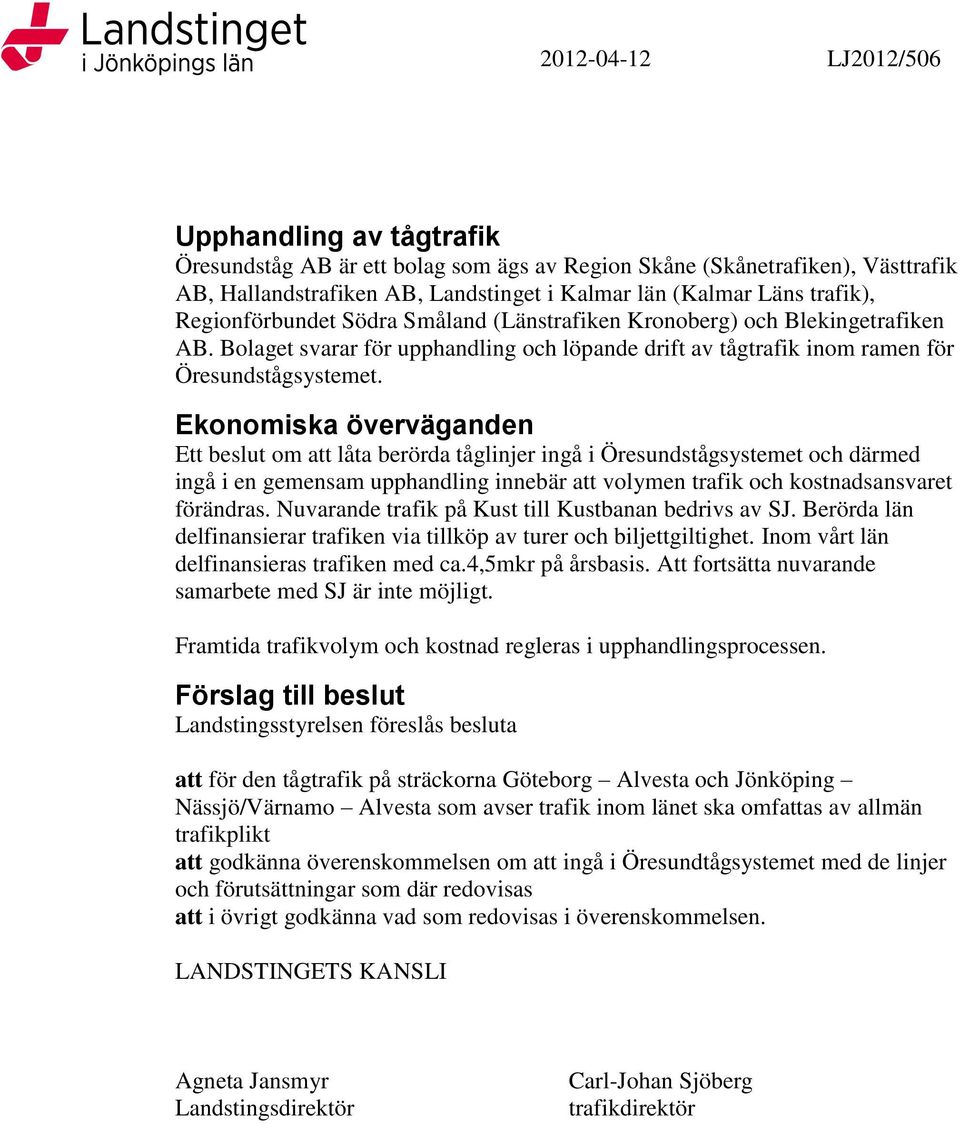 Landstinget
i Jönköpings län

2012-04-12

LJ2012/506

Upphandling av tågtrafik
Öresundståg AB är ett bolag som ägs av Region Skåne (Skånetrafiken), Västtrafik AB, Hallandstrafiken AB, Landstinget i Kalmar län (Kalmar Läns trafik), Regionförbundet Södra Småland (Länstrafiken Kronoberg) och Blekingetrafiken AB. Bolaget svarar för upphandling och löpande drift av tågtrafik inom ramen för Öresundstågsystemet.

Ekonomiska överväganden
Ett beslut om att låta berörda tåglinjer ingå i Öresundstågsystemet och därmed ingå i en gemensam upphandling innebär att volymen trafik och kostnadsansvaret förändras. Nuvarande trafik på Kust till Kustbanan bedrivs av SJ. Berörda län delfinansierar trafiken via tillköp av turer och biljettgiltighet. Inom vårt län delfinansieras trafiken med ca.4,5mkr på årsbasis. Att fortsätta nuvarande samarbete med SJ är inte möjligt.

Framtida trafikvolym och kostnad regleras i upphandlingsprocessen.

Förslag till beslut
Landstingsstyrelsen föreslås besluta

att för den tågtrafik på sträckorna Göteborg – Alvesta och Jönköping – Nässjö/Värnamo – Alvesta som avser trafik inom länet ska omfattas av allmän trafikplikt
att godkänna överenskommelsen om att ingå i Öresundtågsystemet med de linjer och förutsättningar som där redovisas
att i övrigt godkänna vad som redovisas i överenskommelsen.

LANDSTINGETS KANSLI

Agneta Jansmyr
Landstingsdirektör

Carl-Johan Sjöberg
trafikdirektör